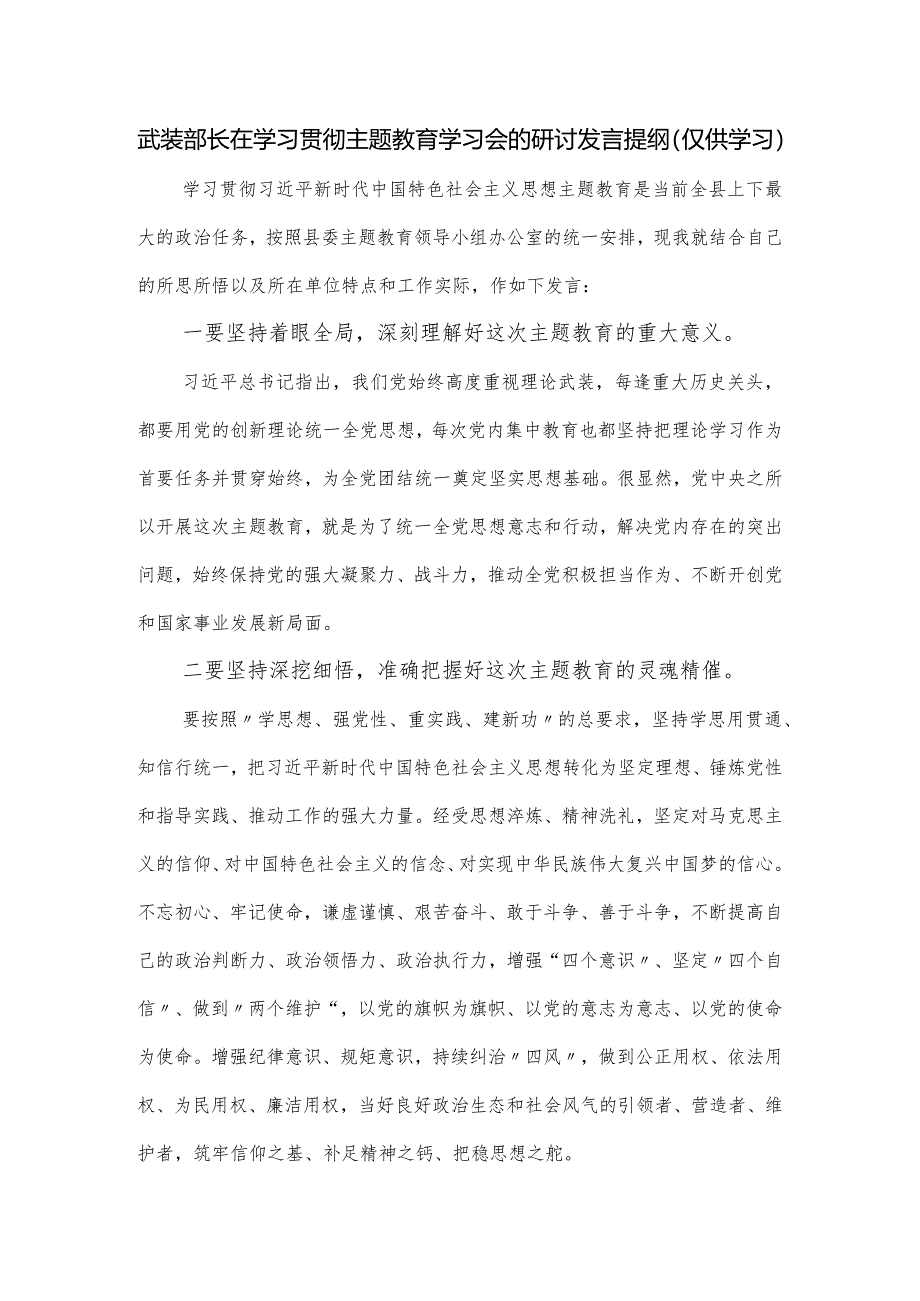 武装部长在学习贯彻主题教育学习会的研讨发言提纲(仅供学习)

学习贯彻习近平新时代中国特色社会主义思想主题教育是当前全县上下最大的政治任务，按照县委主题教育领导小组办公室的统一安排，现我就结合自己的所思所悟以及所在单位特点和工作实际，作如下发言：

一要坚持着眼全局，深刻理解好这次主题教育的重大意义。

习近平总书记指出，我们党始终高度重视理论武装，每逢重大历史关头，都要用党的创新理论统一全党思想，每次党内集中教育也都坚持把理论学习作为首要任务并贯穿始终，为全党团结统一奠定坚实思想基础。很显然，党中央之所以开展这次主题教育，就是为了统一全党思想意志和行动，解决党内存在的突出问题，始终保持党的强大凝聚力、战斗力，推动全党积极担当作为、不断开创党和国家事业发展新局面。

二要坚持深挖细悟，准确把握好这次主题教育的灵魂精催。

要按照〃学思想、强党性、重实践、建新功〃的总要求，坚持学思用贯通、知信行统一，把习近平新时代中国特色社会主义思想转化为坚定理想、锤炼党性和指导实践、推动工作的强大力量。经受思想淬炼、精神洗礼，坚定对马克思主义的信仰、对中国特色社会主义的信念、对实现中华民族伟大复兴中国梦的信心。不忘初心、牢记使命，谦虚谨慎、艰苦奋斗、敢于斗争、善于斗争，不断提高自己的政治判断力、政治领悟力、政治执行力，增强“四个意识〃、坚定〃四个自信〃、做到〃两个维护“，以党的旗帜为旗帜、以党的意志为意志、以党的使命为使命。增强纪律意识、规矩意识，持续纠治〃四风〃，做到公正用权、依法用权、为民用权、廉洁用权，当好良好政治生态和社会风气的引领者、营造者、维护者，筑牢信仰之基、补足精神之钙、把稳思想之舵。